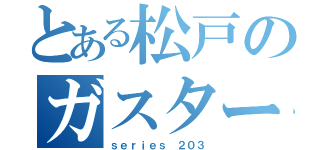 とある松戸の
ガスター
series 203